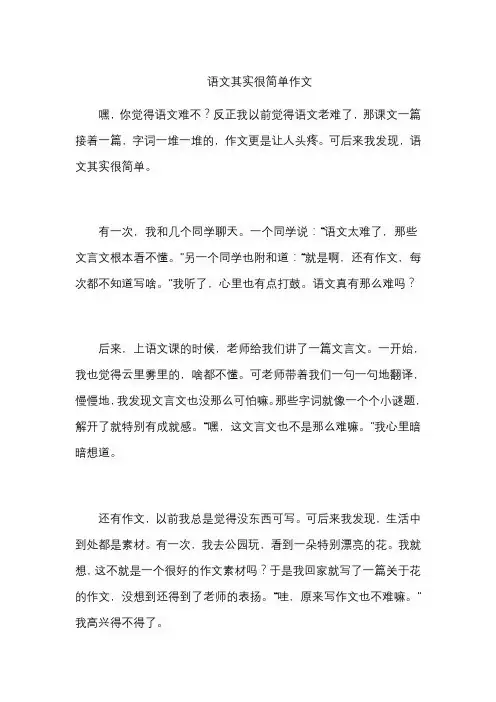 语文其实很简单作文

嘿，你觉得语文难不？反正我以前觉得语文老难了，那课文一篇接着一篇，字词一堆一堆的，作文更是让人头疼。可后来我发现，语文其实很简单。

有一次，我和几个同学聊天。一个同学说：“语文太难了，那些文言文根本看不懂。”另一个同学也附和道：“就是啊，还有作文，每次都不知道写啥。”我听了，心里也有点打鼓。语文真有那么难吗？

后来，上语文课的时候，老师给我们讲了一篇文言文。一开始，我也觉得云里雾里的，啥都不懂。可老师带着我们一句一句地翻译，慢慢地，我发现文言文也没那么可怕嘛。那些字词就像一个个小谜题，解开了就特别有成就感。“嘿，这文言文也不是那么难嘛。”我心里暗暗想道。

还有作文，以前我总是觉得没东西可写。可后来我发现，生活中到处都是素材。有一次，我去公园玩，看到一朵特别漂亮的花。我就想，这不就是一个很好的作文素材吗？于是我回家就写了一篇关于花的作文，没想到还得到了老师的表扬。“哇，原来写作文也不难嘛。”我高兴得不得了。